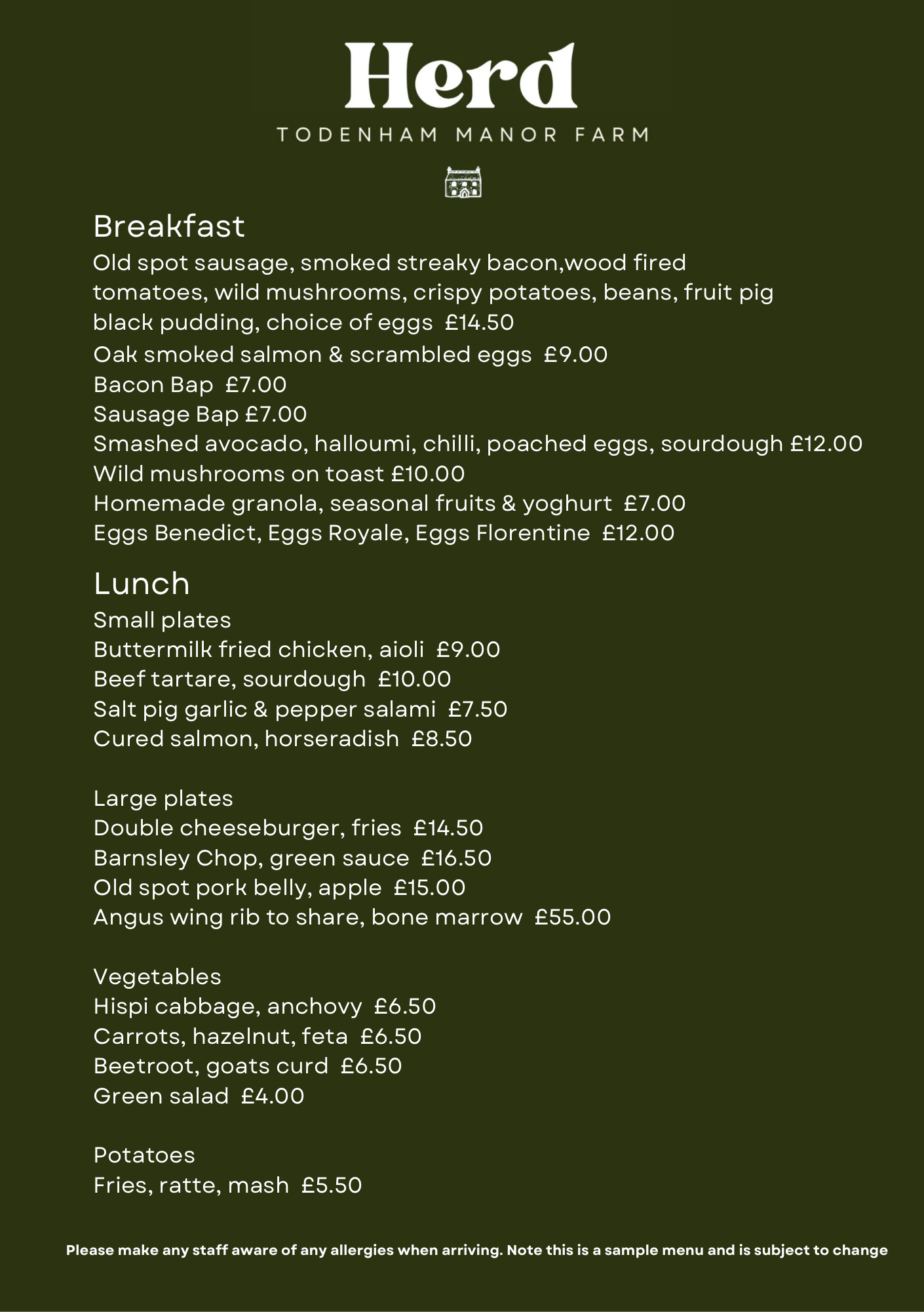 Herd
TODENHAM MANOR FARM

Breakfast
Old spot sausage, smoked streaky bacon,wood fired tomatoes, wild mushrooms, crispy potatoes, beans, fruit pig black pudding, choice of eggs £14.50
Oak smoked salmon & scrambled eggs £9.00
Bacon Bap £7.00
Sausage Bap £7.00
Smashed avocado, halloumi, chilli, poached eggs, sourdough £12.00
Wild mushrooms on toast £10.00
Homemade granola, seasonal fruits & yoghurt £7.00
Eggs Benedict, Eggs Royale, Eggs Florentine £12.00

Lunch
Small plates
Buttermilk fried chicken, aioli £9.00
Beef tartare, sourdough £10.00
Salt pig garlic & pepper salami £7.50
Cured salmon, horseradish £8.50

Large plates
Double cheeseburger, fries £14.50
Barnsley Chop, green sauce £16.50
Old spot pork belly, apple £15.00
Angus wing rib to share, bone marrow £55.00

Vegetables
Hispi cabbage, anchovy £6.50
Carrots, hazelnut, feta £6.50
Beetroot, goats curd £6.50
Green salad £4.00

Potatoes
Fries, ratte, mash £5.50

Please make any staff aware of any allergies when arriving. Note this is a sample menu and is subject to change